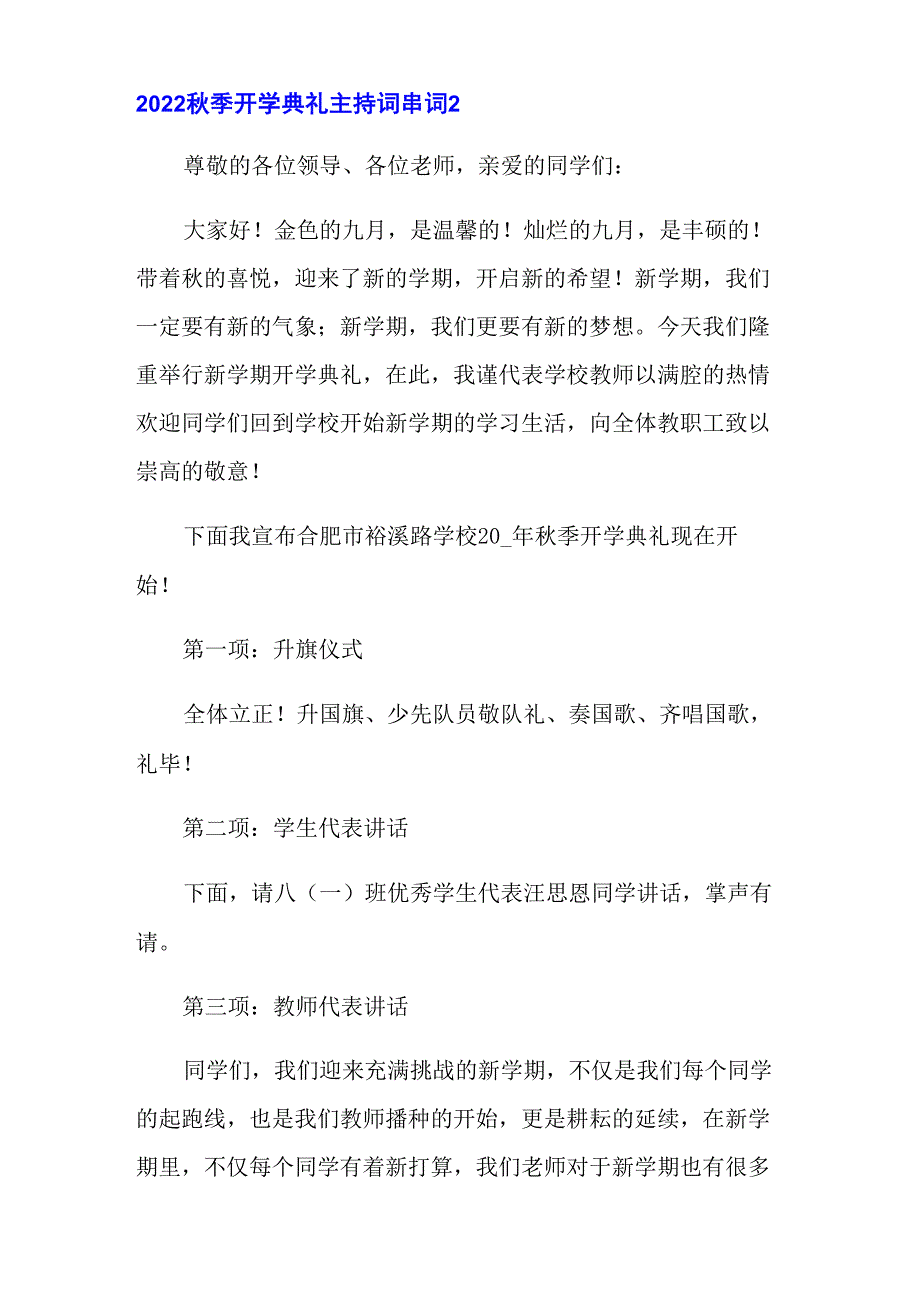 2022秋季开学典礼主持词串词2

尊敬的各位领导、各位老师，亲爱的同学们：

大家好！金色的九月，是温馨的！灿烂的九月，是丰硕的！带着秋的喜悦，迎来了新的学期，开启新的希望！新学期，我们一定要有新的气象；新学期，我们更要有新的梦想。今天我们隆重举行新学期开学典礼，在此，我谨代表学校教师以满腔的热情欢迎同学们回到学校开始新学期的学习生活，向全体教职工致以崇高的敬意！

下面我宣布合肥市裕溪路学校20_年秋季开学典礼现在开始！

第一项：升旗仪式

全体立正！升国旗、少先队员敬队礼、奏国歌、齐唱国歌，礼毕！

第二项：学生代表讲话

下面，请八（一）班优秀学生代表汪思恩同学讲话，掌声有请。

第三项：教师代表讲话

同学们，我们迎来充满挑战的新学期，不仅是我们每个同学的起跑线，也是我们教师播种的开始，更是耕耘的延续，在新学期里，不仅每个同学有着新打算，我们老师对于新学期也有很多